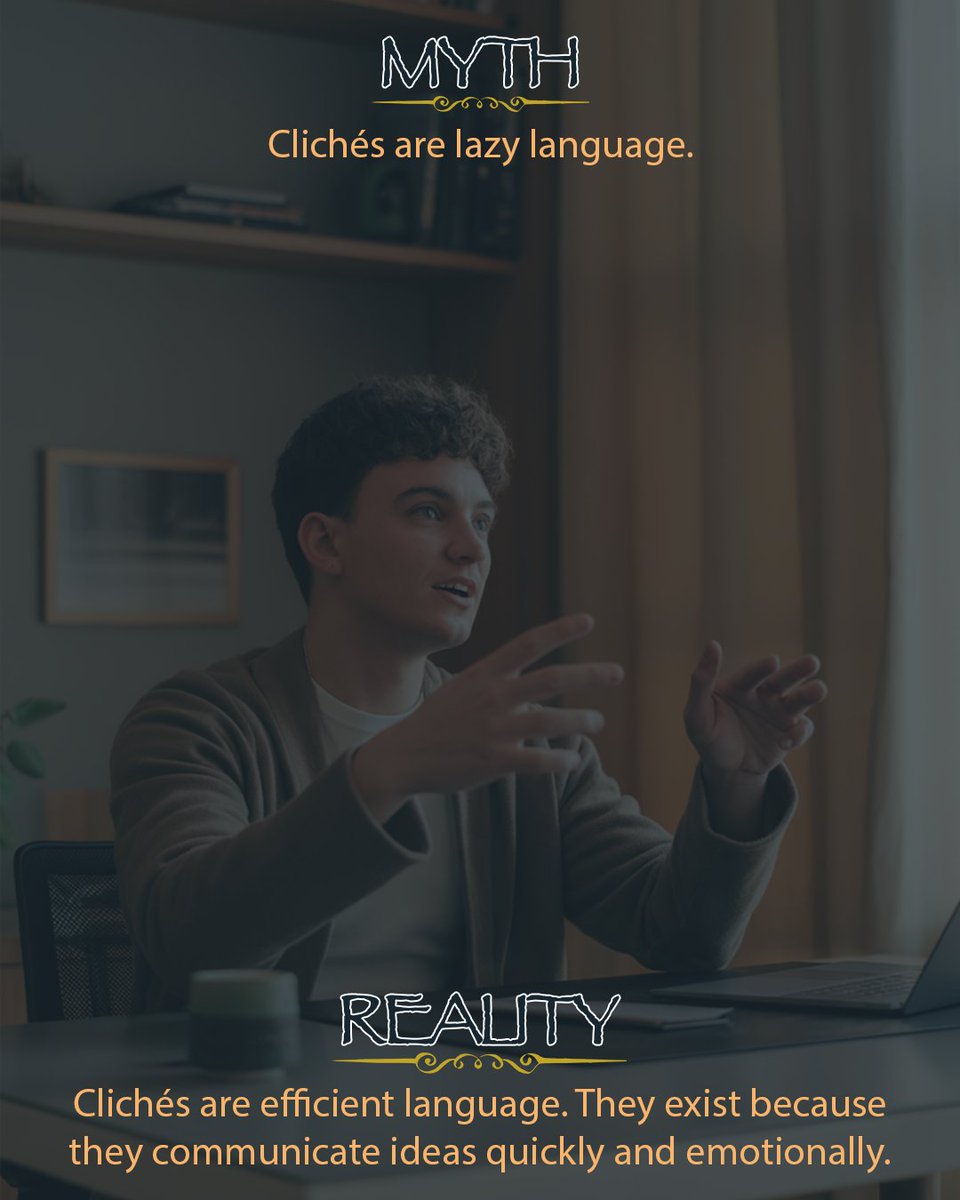 MYTH

Clichés are lazy language.

REALITY

Clichés are efficient language. They exist because they communicate ideas quickly and emotionally.